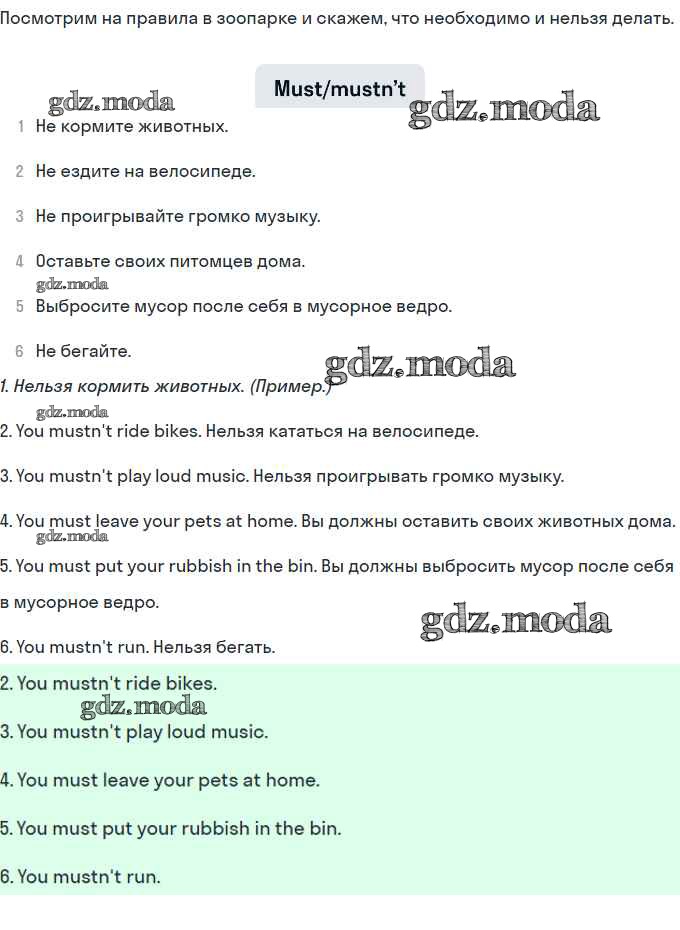 Посмотрим на правила в зоопарке и скажем, что необходимо и нельзя делать.

Must/mustn't

gdz.moda

gdz.moda

1 Не кормите животных.

2 Не ездите на велосипеде.

3 Не проигрывайте громко музыку.

4 Оставьте своих питомцев дома.

gdz.moda

5 Выбросите мусор после себя в мусорное ведро.

6 Не бегайте.

gdz.moda

1. Нельзя кормить животных. (Пример.)

gdz.moda

2. You mustn't ride bikes. Нельзя кататься на велосипеде.

3. You mustn't play loud music. Нельзя проигрывать громко музыку.

4. You must leave your pets at home. Вы должны оставить своих животных дома.

gdz.moda

5. You must put your rubbish in the bin. Вы должны выбросить мусор после себя в мусорное ведро.

gdz.moda

6. You mustn't run. Нельзя бегать.

2. You mustn't ride bikes.

gdz.moda

3. You mustn't play loud music.

4. You must leave your pets at home.

5. You must put your rubbish in the bin.

6. You mustn't run.